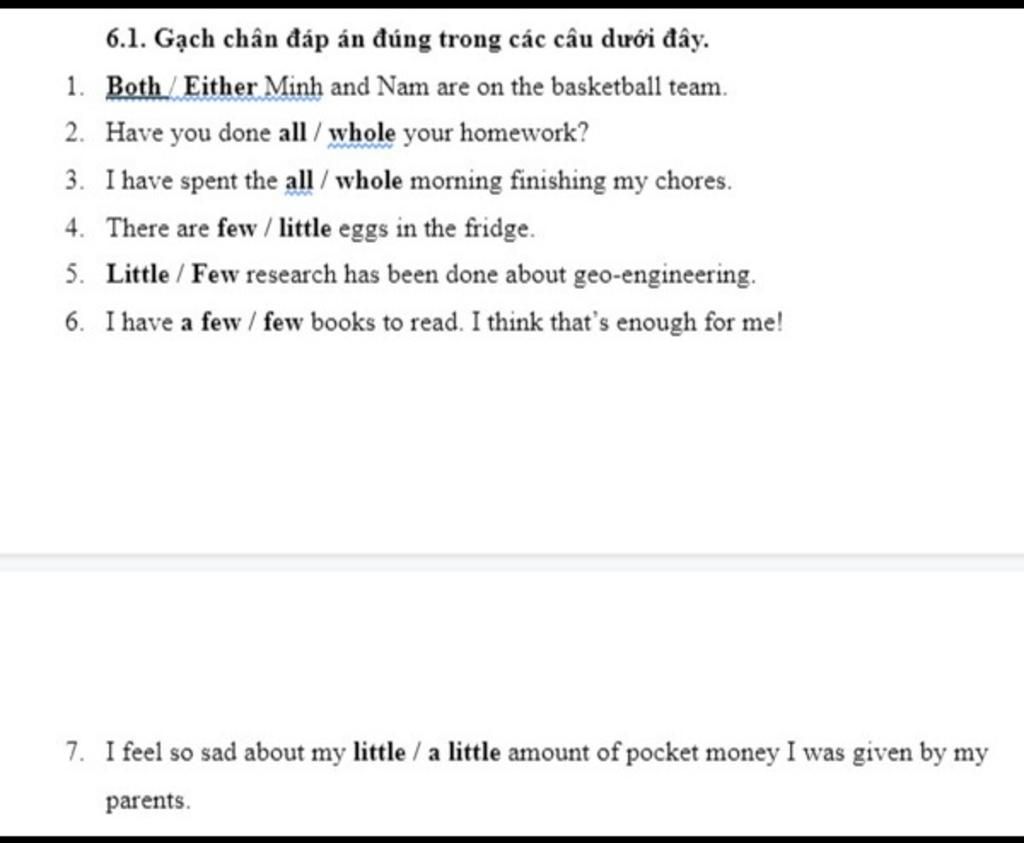 6.1. Gạch chân đáp án đúng trong các câu dưới đây.

1. Both / Either Minh and Nam are on the basketball team.
2. Have you done all / whole your homework?
3. I have spent the all / whole morning finishing my chores.
4. There are few / little eggs in the fridge.
5. Little / Few research has been done about geo-engineering.
6. I have a few / few books to read. I think that's enough for me!

7. I feel so sad about my little / a little amount of pocket money I was given by my parents.